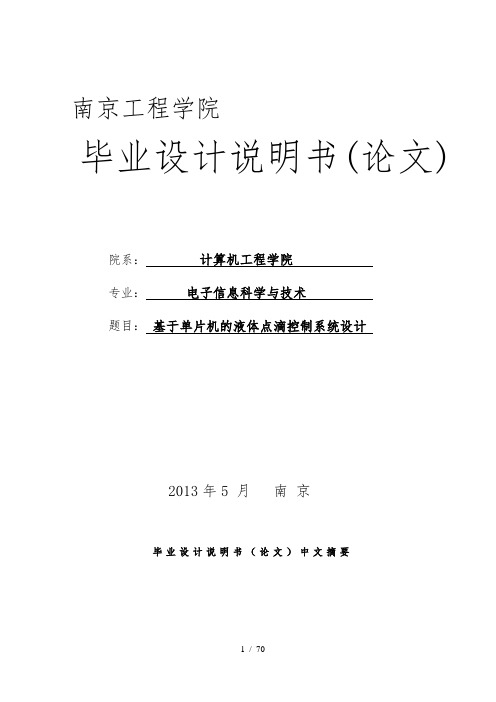 南京工程学院

毕业设计说明书(论文)

院系： 计算机工程学院

专业： 电子信息科学与技术

题目： 基于单片机的液体点滴控制系统设计

2013 年 5 月 南 京

毕业设计说明书（论文）中文摘要

1 / 70